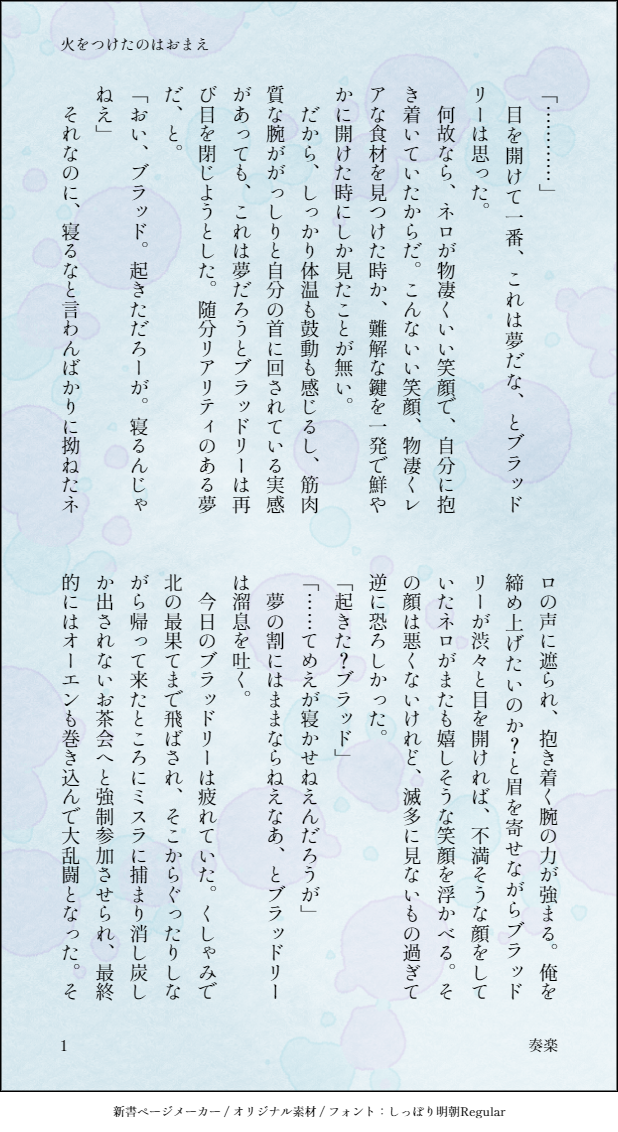 火をつけたのはおまえ

「…………」

目を開けて一番、これは夢だな、とブラッドリーは思った。

何故なら、ネロが物凄くいい笑顔で、自分に抱き着いていたからだ。こんないい笑顔、物凄くレアな食材を見つけた時か、難解な鍵を一発で鮮やかに開けた時にしか見たことが無い。

だから、しっかり体温も鼓動も感じるし、筋肉質な腕ががっしりと自分の首に回されている実感があっても、これは夢だろうとブラッドリーは再び目を閉じようとした。随分リアリティのある夢だ、と。

「おい、ブラッド。起きただろーが。寝るんじゃねえ」

それなのに、寝るなと言わんばかりに拗ねたネロの声に遮られ、抱き着く腕の力が強まる。俺を締め上げたいのか?と眉を寄せながらブラッドリーが渋々と目を開ければ、不満そうな顔をしていたネロがまたも嬉しそうな笑顔を浮かべる。その顔は悪くないけれど、滅多に見ないもの過ぎて逆に恐ろしかった。

「起きた?ブラッド」

「……てめえが寝かせねえんだろうが」

夢の割にはままならねえなあ、とブラッドリーは溜息を吐く。

今日のブラッドリーは疲れていた。くしゃみで北の最果てまで飛ばされ、そこからぐったりしながら帰って来たところにミスラに捕まり消し炭しか出されないお茶会へと強制参加させられ、最終的にはオーエンも巻き込んで大乱闘となった。そ

1

奏楽

新書ページメーカー / オリジナル素材 / フォント：しっぽり明朝Regular